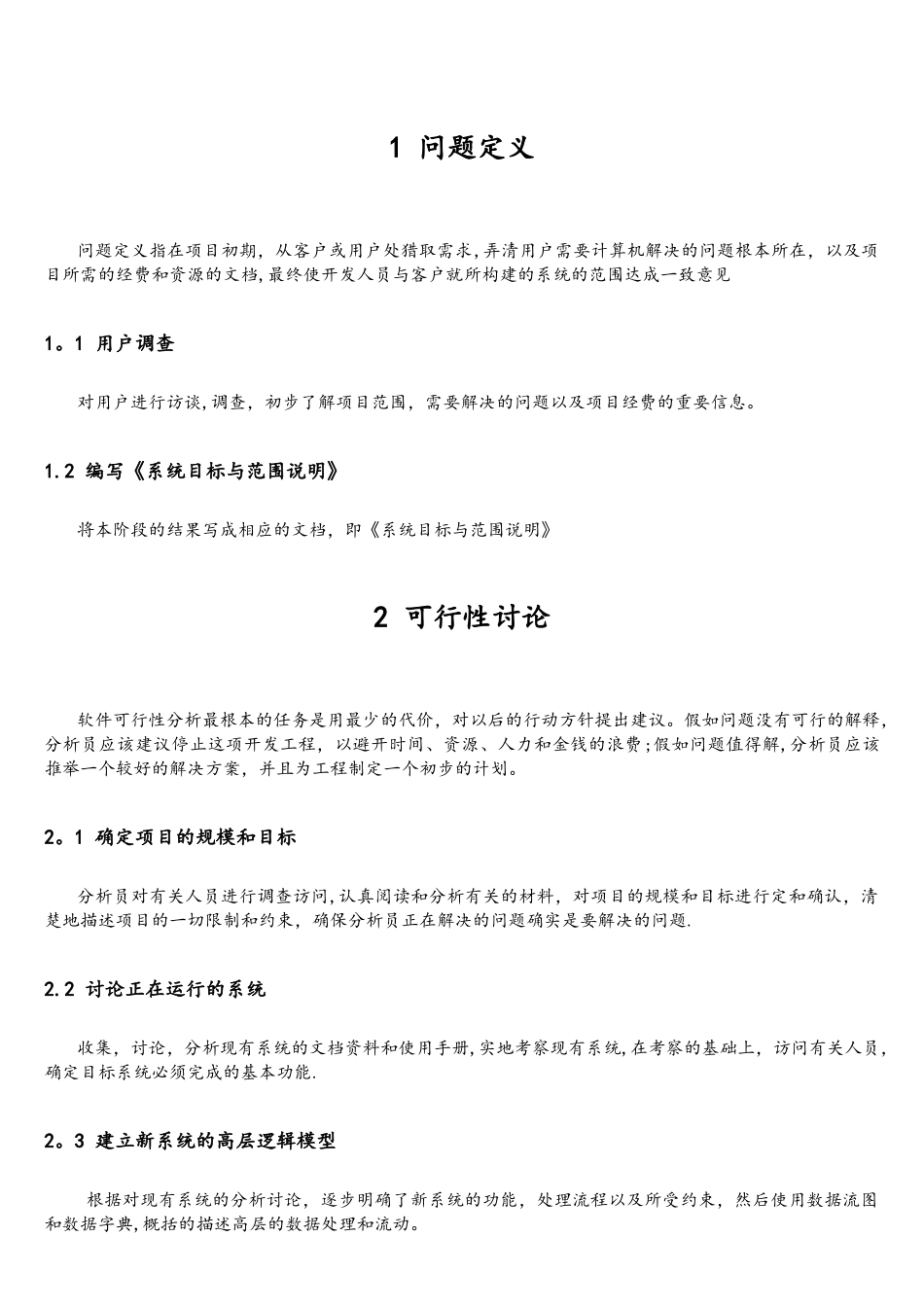 1 问题定义

问题定义指在项目初期，从客户或用户处猎取需求，弄清用户需要计算机解决的问题根本所在，以及项目所需的经费和资源的文档，最终使开发人员与客户就所构建的系统的范围达成一致意见

1。1 用户调查

对用户进行访谈，调查，初步了解项目范围，需要解决的问题以及项目经费的重要信息。

1.2 编写《系统目标与范围说明》

将本阶段的结果写成相应的文档，即《系统目标与范围说明》

2 可行性讨论

软件可行性分析最根本的任务是用最少的代价，对以后的行动方针提出建议。假如问题没有可行的解释，分析员应该建议停止这项开发工程，以避开时间、资源、人力和金钱的浪费；假如问题值得解，分析员应该推举一个较好的解决方案，并且为工程制定一个初步的计划。

2。1 确定项目的规模和目标

分析员对有关人员进行调查访问，认真阅读和分析有关的材料，对项目的规模和目标进行定和确认，清楚地描述项目的一切限制和约束，确保分析员正在解决的问题确实是要解决的问题.

2.2 讨论正在运行的系统

收集，讨论，分析现有系统的文档资料和使用手册，实地考察现有系统，在考察的基础上，访问有关人员，确定目标系统必须完成的基本功能.

2。3 建立新系统的高层逻辑模型

根据对现有系统的分析讨论，逐步明确了新系统的功能，处理流程以及所受约束，然后使用数据流图和数据字典，概括的描述高层的数据处理和流动。